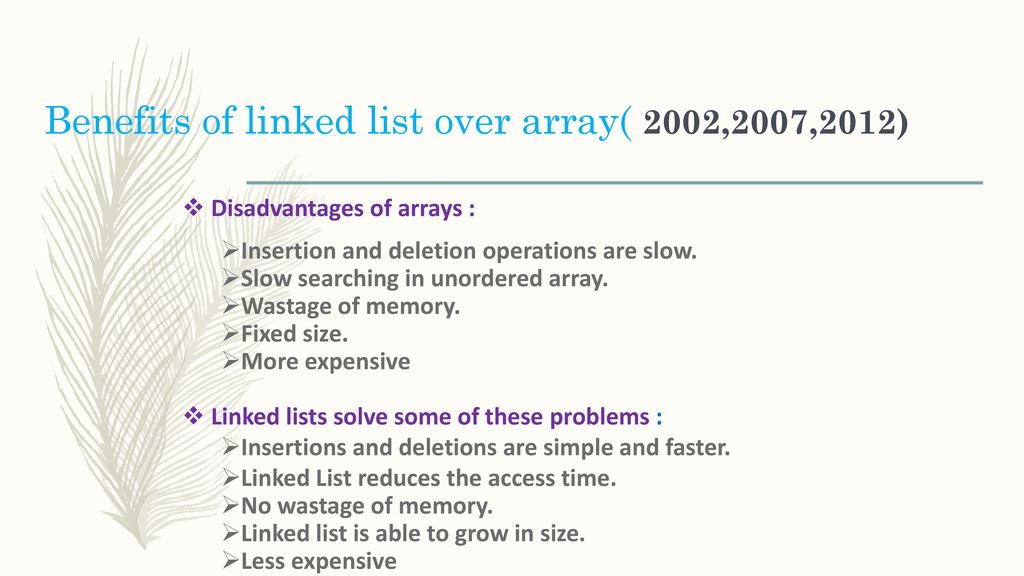 Benefits of linked list over array( 2002,2007,2012)

❖ Disadvantages of arrays :

➢Insertion and deletion operations are slow.
➢Slow searching in unordered array.
➢Wastage of memory.
➢Fixed size.
➢More expensive

❖ Linked lists solve some of these problems :

➢Insertions and deletions are simple and faster.
➢Linked List reduces the access time.
➢No wastage of memory.
➢Linked list is able to grow in size.
➢Less expensive